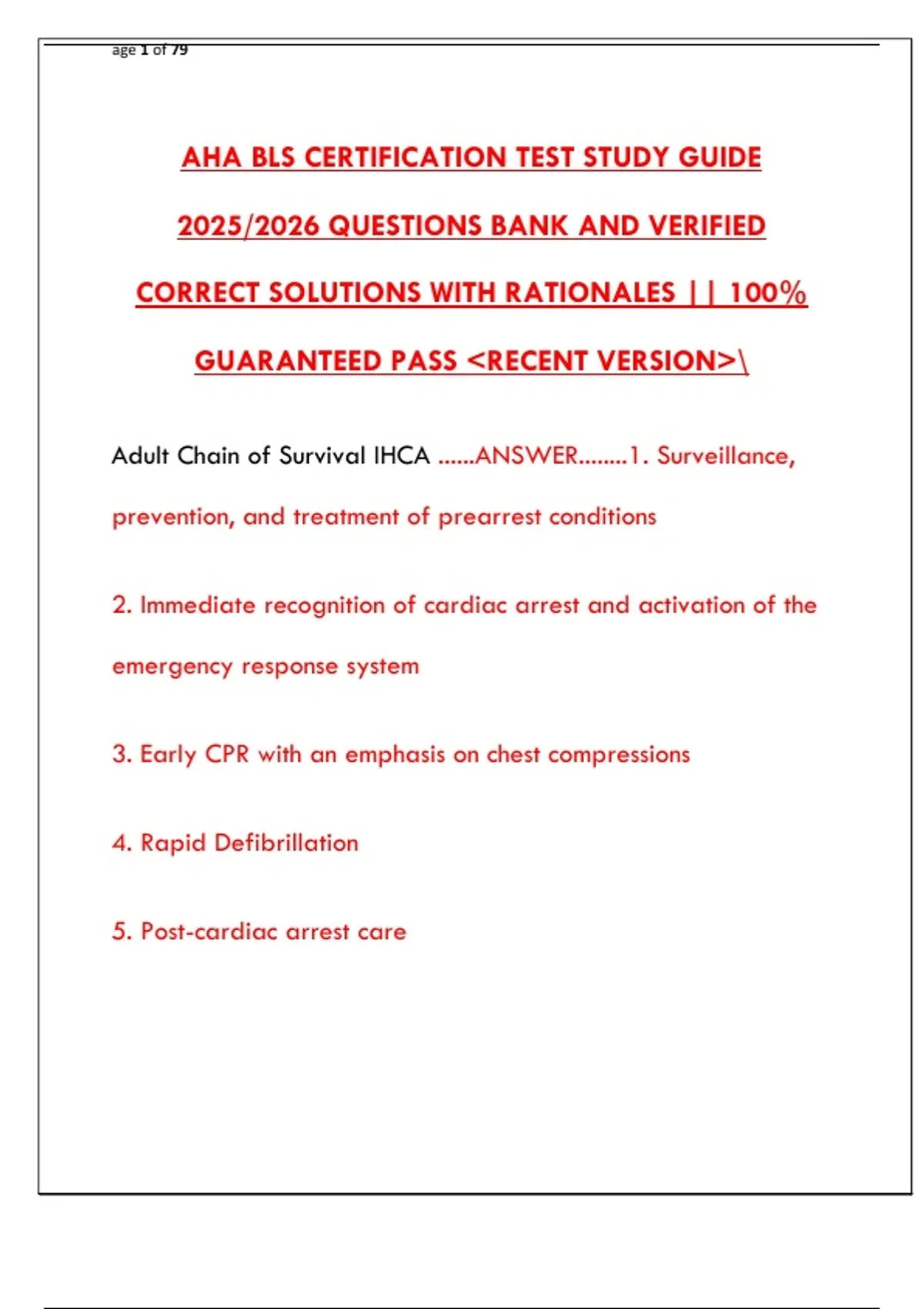 age 1 of 79

AHA BLS CERTIFICATION TEST STUDY GUIDE 2025/2026 QUESTIONS BANK AND VERIFIED CORRECT SOLUTIONS WITH RATIONALES || 100% GUARANTEED PASS <RECENT VERSION>\

Adult Chain of Survival IHCA ......ANSWER........1. Surveillance, prevention, and treatment of prearrest conditions

2. Immediate recognition of cardiac arrest and activation of the emergency response system

3. Early CPR with an emphasis on chest compressions

4. Rapid Defibrillation

5. Post-cardiac arrest care